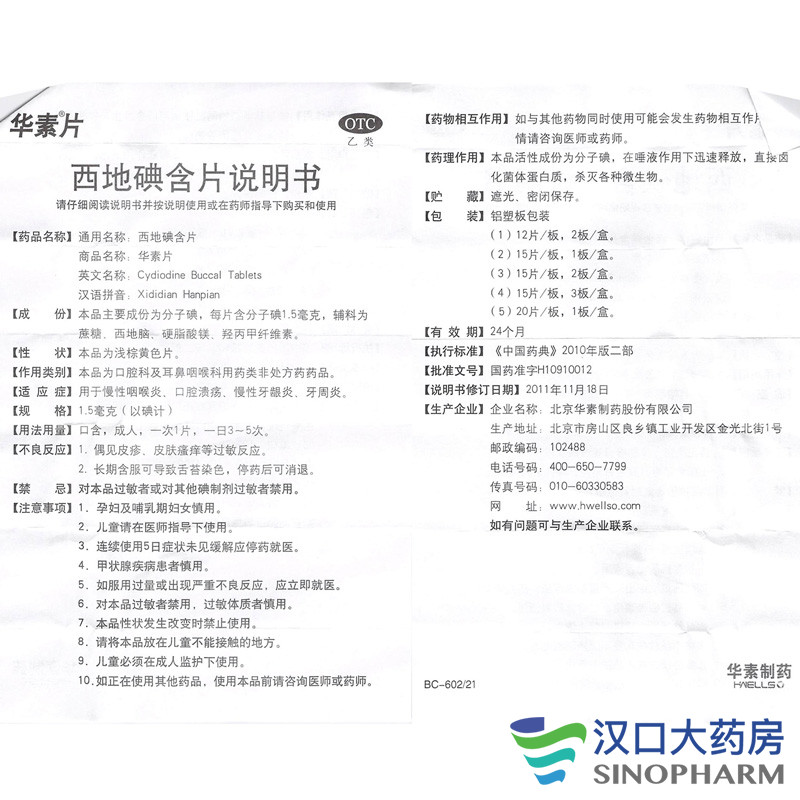 华素®片

OTC
乙类

西地碘含片说明书

请仔细阅读说明书并按说明使用或在药师指导下购买和使用

【药品名称】通用名称：西地碘含片
商品名称：华素片
英文名称：Cydiodine Buccal Tablets
汉语拼音：Xididian Hanpian
【成　　份】本品主要成份为分子碘，每片含分子碘1.5毫克，辅料为蔗糖、西地脑、硬脂酸镁、羟丙甲纤维素。
【性　　状】本品为浅棕黄色片。
【作用类别】本品为口腔科及耳鼻咽喉科用药类非处方药药品。
【适 应 症】用于慢性咽喉炎、口腔溃疡、慢性牙龈炎、牙周炎。
【规　　格】1.5毫克（以碘计）
【用法用量】口含，成人，一次1片，一日3～5次。
【不良反应】1. 偶见皮疹、皮肤瘙痒等过敏反应。
2. 长期含服可导致舌苔染色，停药后可消退。
【禁　　忌】对本品过敏者或对其他碘制剂过敏者禁用。
【注意事项】1. 孕妇及哺乳期妇女慎用。
2. 儿童请在医师指导下使用。
3. 连续使用5日症状未见缓解应停药就医。
4. 甲状腺疾病患者慎用。
5. 如服用过量或出现严重不良反应，应立即就医。
6. 对本品过敏者禁用，过敏体质者慎用。
7. 本品性状发生改变时禁止使用。
8. 请将本品放在儿童不能接触的地方。
9. 儿童必须在成人监护下使用。
10. 如正在使用其他药品，使用本品前请咨询医师或药师。

【药物相互作用】如与其他药物同时使用可能会发生药物相互作用，详情请咨询医师或药师。
【药理作用】本品活性成份为分子碘，在唾液作用下迅速释放，直接卤化菌体蛋白质，杀灭各种微生物。
【贮　　藏】遮光、密闭保存。
【包　　装】铝塑板包装
（1）12片/板，2板/盒。
（2）15片/板，1板/盒。
（3）15片/板，2板/盒。
（4）15片/板，3板/盒。
（5）20片/板，1板/盒。
【有 效 期】24个月
【执行标准】《中国药典》2010年版二部
【批准文号】国药准字H10910012
【说明书修订日期】2011年11月18日
【生产企业】企业名称：北京华素制药股份有限公司
生产地址：北京市房山区良乡镇工业开发区金光北街1号
邮政编码：102488
电话号码：400-650-7799
传真号码：010-60330583
网　　址：www.hwellso.com
如有问题可与生产企业联系。

BC-602/21

华素制药
HWELLSO

汉口大药房
SINOPHARM